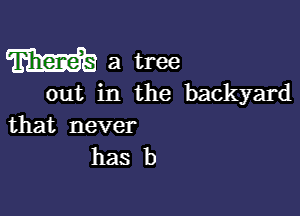 There's a tree
out in the backyard
that never
has b